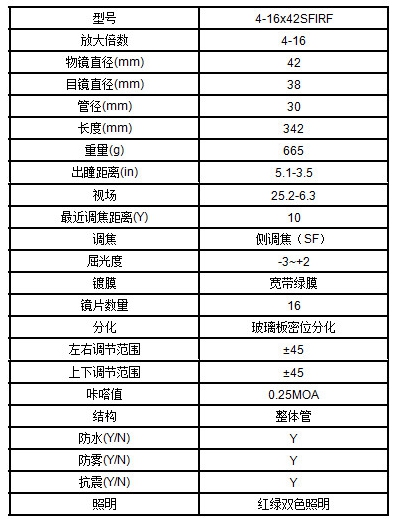 | 型号 | 4-16x42SFIRF |
|---|---|
| 放大倍数 | 4-16 |
| 物镜直径(mm) | 42 |
| 目镜直径(mm) | 38 |
| 管径(mm) | 30 |
| 长度(mm) | 342 |
| 重里(g) | 665 |
| 出瞳距离(in) | 5.1-3.5 |
| 视场 | 25.2-6.3 |
| 最近调焦距离(Y) | 10 |
| 调焦 | 侧调焦（SF） |
| 屈光度 | -3~+2 |
| 镀膜 | 宽带绿膜 |
| 镜片数里 | 16 |
| 分化 | 玻璃板密位分化 |
| 左右调节范围 | ±45 |
| 上下调节范围 | ±45 |
| 咔嗒值 | 0.25MOA |
| 结构 | 整体管 |
| 防水(Y/N) | Y |
| 防雾(Y/N) | Y |
| 抗震(Y/N) | Y |
| 照明 | 红绿双色照明 |